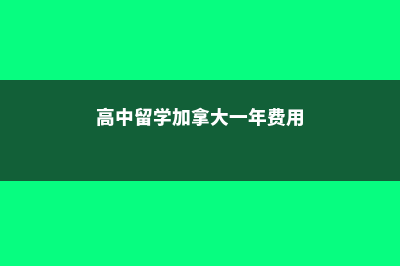 高中留学加拿大一年费用